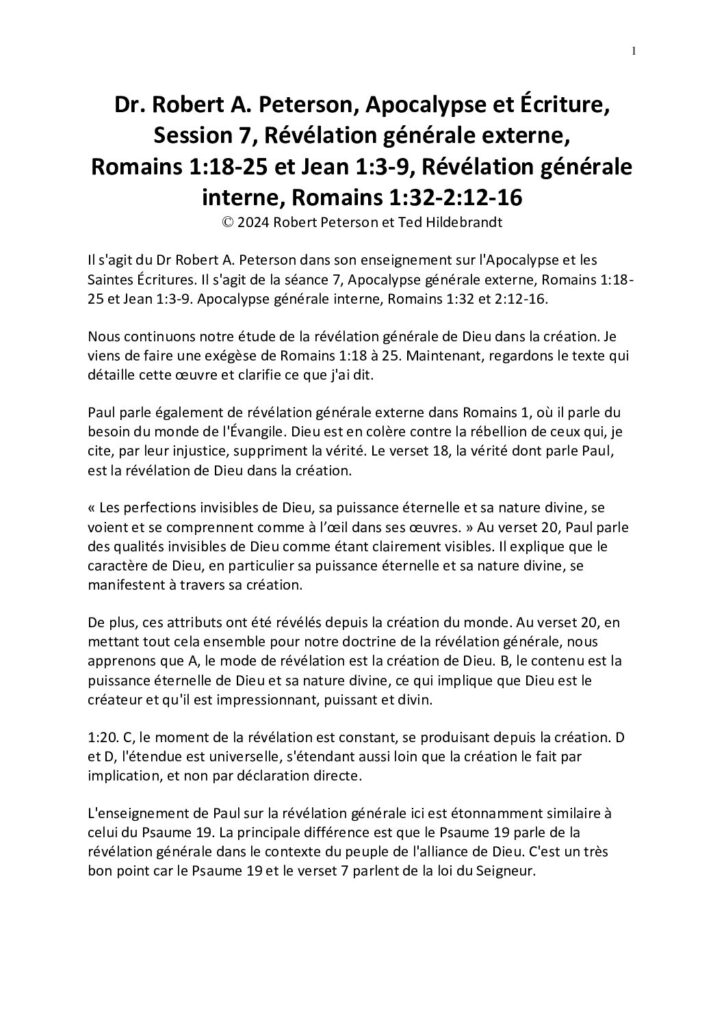 1

Dr. Robert A. Peterson, Apocalypse et Écriture, Session 7, Révélation générale externe, Romains 1:18-25 et Jean 1:3-9, Révélation générale interne, Romains 1:32-2:12-16
© 2024 Robert Peterson et Ted Hildebrandt

Il s'agit du Dr Robert A. Peterson dans son enseignement sur l'Apocalypse et les Saintes Écritures. Il s'agit de la séance 7, Apocalypse générale externe, Romains 1:18-25 et Jean 1:3-9. Apocalypse générale interne, Romains 1:32 et 2:12-16.

Nous continuons notre étude de la révélation générale de Dieu dans la création. Je viens de faire une exégèse de Romains 1:18 à 25. Maintenant, regardons le texte qui détaille cette œuvre et clarifie ce que j'ai dit.

Paul parle également de révélation générale externe dans Romains 1, où il parle du besoin du monde de l'Évangile. Dieu est en colère contre la rébellion de ceux qui, je cite, par leur injustice, suppriment la vérité. Le verset 18, la vérité dont parle Paul, est la révélation de Dieu dans la création.

« Les perfections invisibles de Dieu, sa puissance éternelle et sa nature divine, se voient et se comprennent comme à l'œil dans ses œuvres. » Au verset 20, Paul parle des qualités invisibles de Dieu comme étant clairement visibles. Il explique que le caractère de Dieu, en particulier sa puissance éternelle et sa nature divine, se manifestent à travers sa création.

De plus, ces attributs ont été révélés depuis la création du monde. Au verset 20, en mettant tout cela ensemble pour notre doctrine de la révélation générale, nous apprenons que A, le mode de révélation est la création de Dieu. B, le contenu est la puissance éternelle de Dieu et sa nature divine, ce qui implique que Dieu est le créateur et qu'il est impressionnant, puissant et divin.

1:20. C, le moment de la révélation est constant, se produisant depuis la création. D et D, l'étendue est universelle, s'étendant aussi loin que la création le fait par implication, et non par déclaration directe.

L'enseignement de Paul sur la révélation générale ici est étonnamment similaire à celui du Psaume 19. La principale différence est que le Psaume 19 parle de la révélation générale dans le contexte du peuple de l'alliance de Dieu. C'est un très bon point car le Psaume 19 et le verset 7 parlent de la loi du Seigneur.